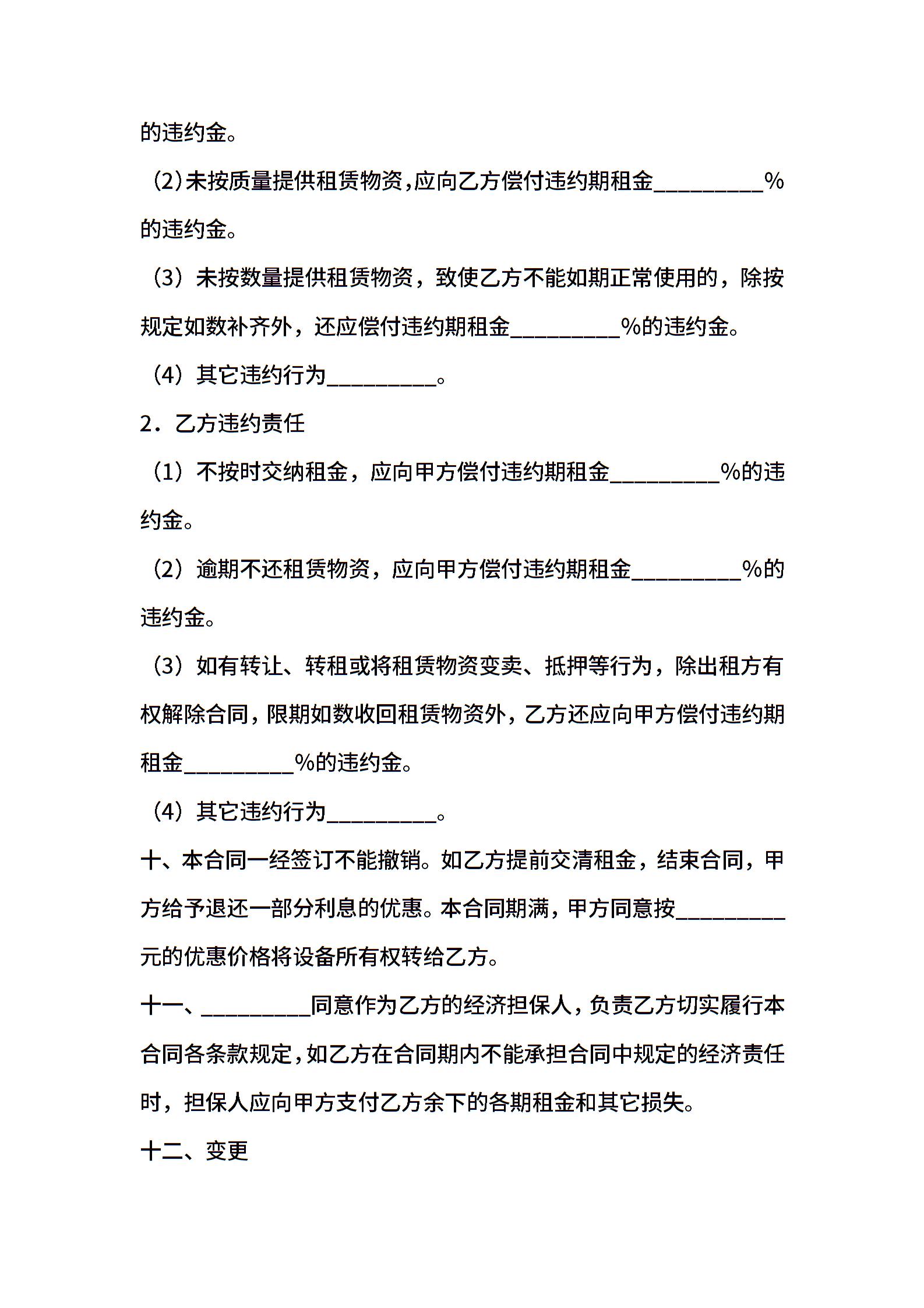 的违约金。

(2)未按质量提供租赁物资,应向乙方偿付违约期租金__________%的违约金。

（3）未按数量提供租赁物资，致使乙方不能如期正常使用的，除按规定如数补齐外，还应偿付违约期租金__________%的违约金。

（4）其它违约行为__________。

2．乙方违约责任

（1）不按时交纳租金，应向甲方偿付违约期租金__________%的违约金。

（2）逾期不还租赁物资，应向甲方偿付违约期租金__________%的违约金。

（3）如有转让、转租或将租赁物资变卖、抵押等行为，除出租方有权解除合同，限期如数收回租赁物资外，乙方还应向甲方偿付违约期租金__________%的违约金。

（4）其它违约行为__________。

十、本合同一经签订不能撤销。如乙方提前交清租金，结束合同，甲方给予退还一部分利息的优惠。本合同期满，甲方同意按__________元的优惠价格将设备所有权转给乙方。

十一、__________同意作为乙方的经济担保人，负责乙方切实履行本合同各条款规定，如乙方在合同期内不能承担合同中规定的经济责任时，担保人应向甲方支付乙方余下的各期租金和其它损失。

十二、变更